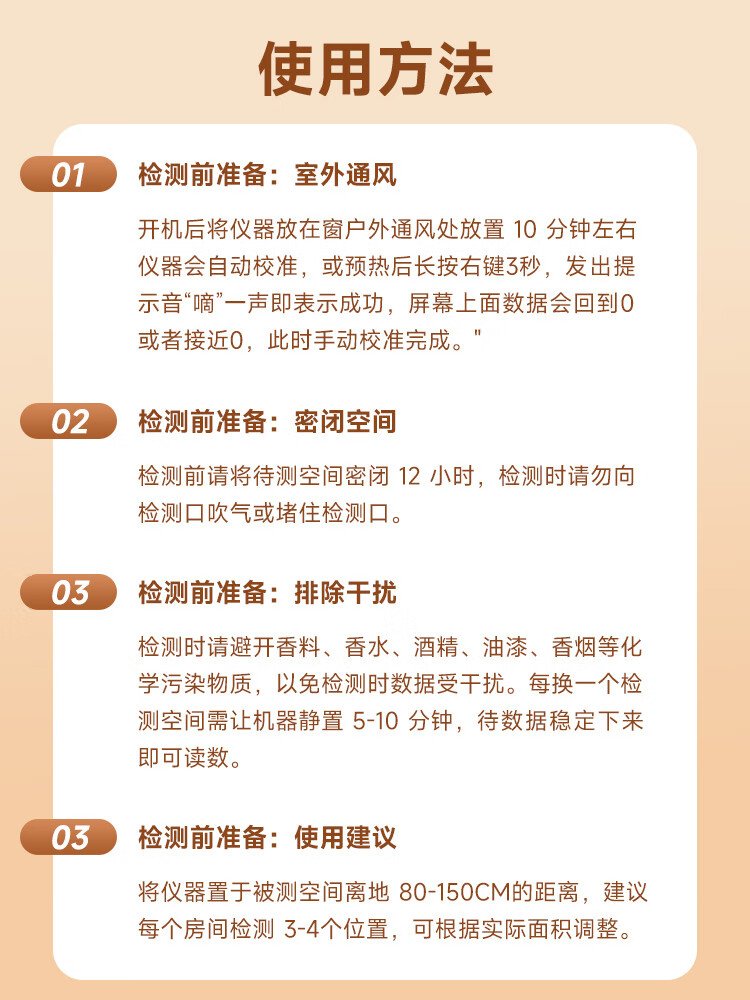 使用方法

01 检测前准备：室外通风

开机后将仪器放在窗户外通风处放置 10 分钟左右仪器会自动校准，或预热后长按右键3秒，发出提示音“嘀”一声即表示成功，屏幕上面数据会回到0或者接近0，此时手动校准完成。"

02 检测前准备：密闭空间

检测前请将待测空间密闭 12 小时，检测时请勿向检测口吹气或堵住检测口。

03 检测前准备：排除干扰

检测时请避开香料、香水、酒精、油漆、香烟等化学污染物质，以免检测时数据受干扰。每换一个检测空间需让机器静置 5-10 分钟，待数据稳定下来即可读数。

03 检测前准备：使用建议

将仪器置于被测空间离地 80-150CM的距离，建议每个房间检测 3-4个位置，可根据实际面积调整。